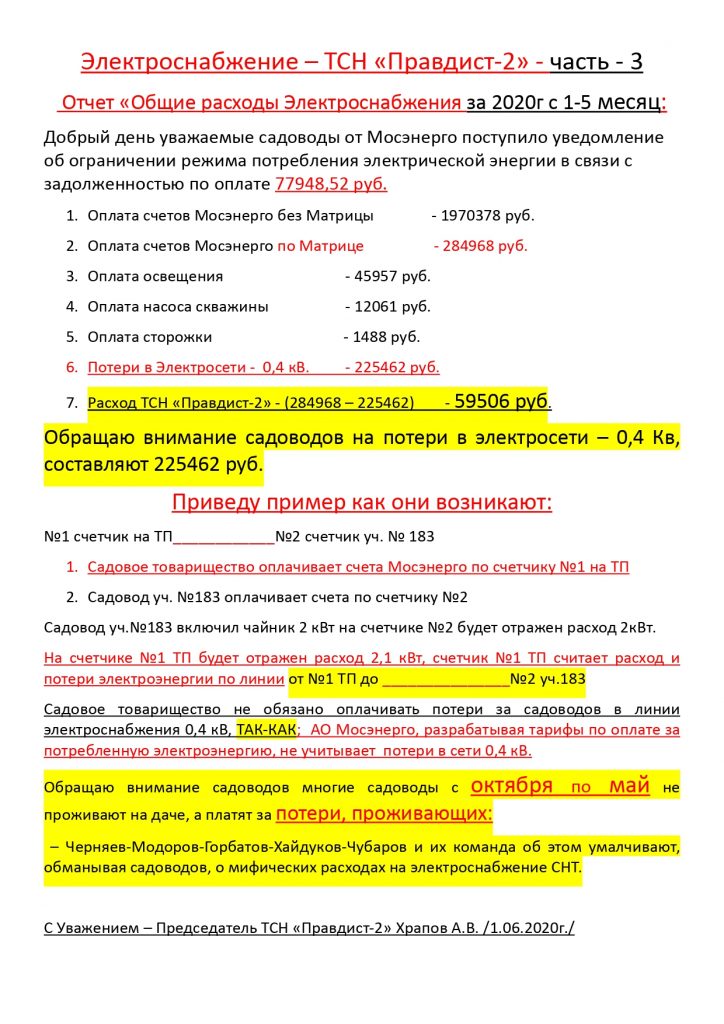 Электроснабжение – ТСН «Правдист-2» - часть - 3

Отчет «Общие расходы Электроснабжения за 2020г с 1-5 месяц:

Добрый день уважаемые садоводы от Мосэнерго поступило уведомление об ограничении режима потребления электрической энергии в связи с задолженностью по оплате 77948,52 руб.

1. Оплата счетов Мосэнерго без Матрицы - 1970378 руб.
2. Оплата счетов Мосэнерго по Матрице - 284968 руб.
3. Оплата освещения - 45957 руб.
4. Оплата насоса скважины - 12061 руб.
5. Оплата сторожки - 1488 руб.
6. Потери в Электросети - 0,4 кВ. - 225462 руб.
7. Расход ТСН «Правдист-2» - (284968 – 225462) - 59506 руб.

Обращаю внимание садоводов на потери в электросети – 0,4 Кв, составляют 225462 руб.

Приведу пример как они возникают:

№1 счетчик на ТП____№2 счетчик уч. № 183

1. Садовое товарищество оплачивает счета Мосэнерго по счетчику №1 на ТП
2. Садовод уч. №183 оплачивает счета по счетчику №2

Садовод уч.№183 включил чайник 2 кВт на счетчике №2 будет отражен расход 2кВт.

На счетчике №1 ТП будет отражен расход 2,1 кВт, счетчик №1 ТП считает расход и потери электроэнергии по линии от №1 ТП до ____№2 уч.183

Садовое товарищество не обязано оплачивать потери за садоводов в линии электроснабжения 0,4 кВ, ТАК-КАК; АО Мосэнерго, разрабатывая тарифы по оплате за потребленную электроэнергию, не учитывает потери в сети 0,4 кВ.

Обращаю внимание садоводов многие садоводы с октября по май не проживают на даче, а платят за потери, проживающих:

– Черняев-Модоров-Горбатов-Хайдуков-Чубаров и их команда об этом умалчивают, обманывая садоводов, о мифических расходах на электроснабжение СНТ.

С Уважением – Председатель ТСН «Правдист-2» Храпов А.В. /1.06.2020г./